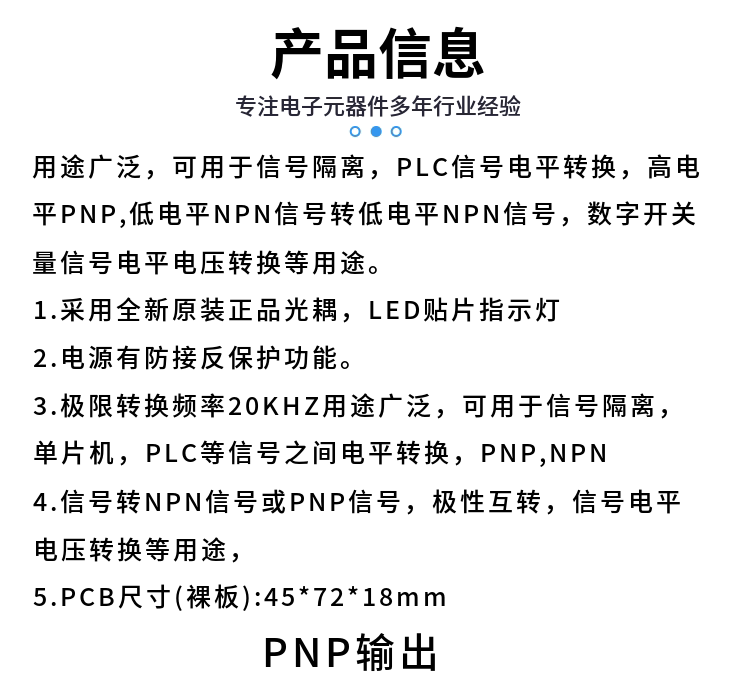 产品信息

专注电子元器件多年行业经验

用途广泛，可用于信号隔离，PLC信号电平转换，高电平PNP,低电平NPN信号转低电平NPN信号，数字开关量信号电平电压转换等用途。

1.采用全新原装正品光耦，LED贴片指示灯

2.电源有防接反保护功能。

3.极限转换频率20KHZ用途广泛，可用于信号隔离，单片机，PLC等信号之间电平转换，PNP,NPN

4.信号转NPN信号或PNP信号，极性互转，信号电平电压转换等用途，

5.PCB尺寸(裸板):45*72*18mm

PNP输出